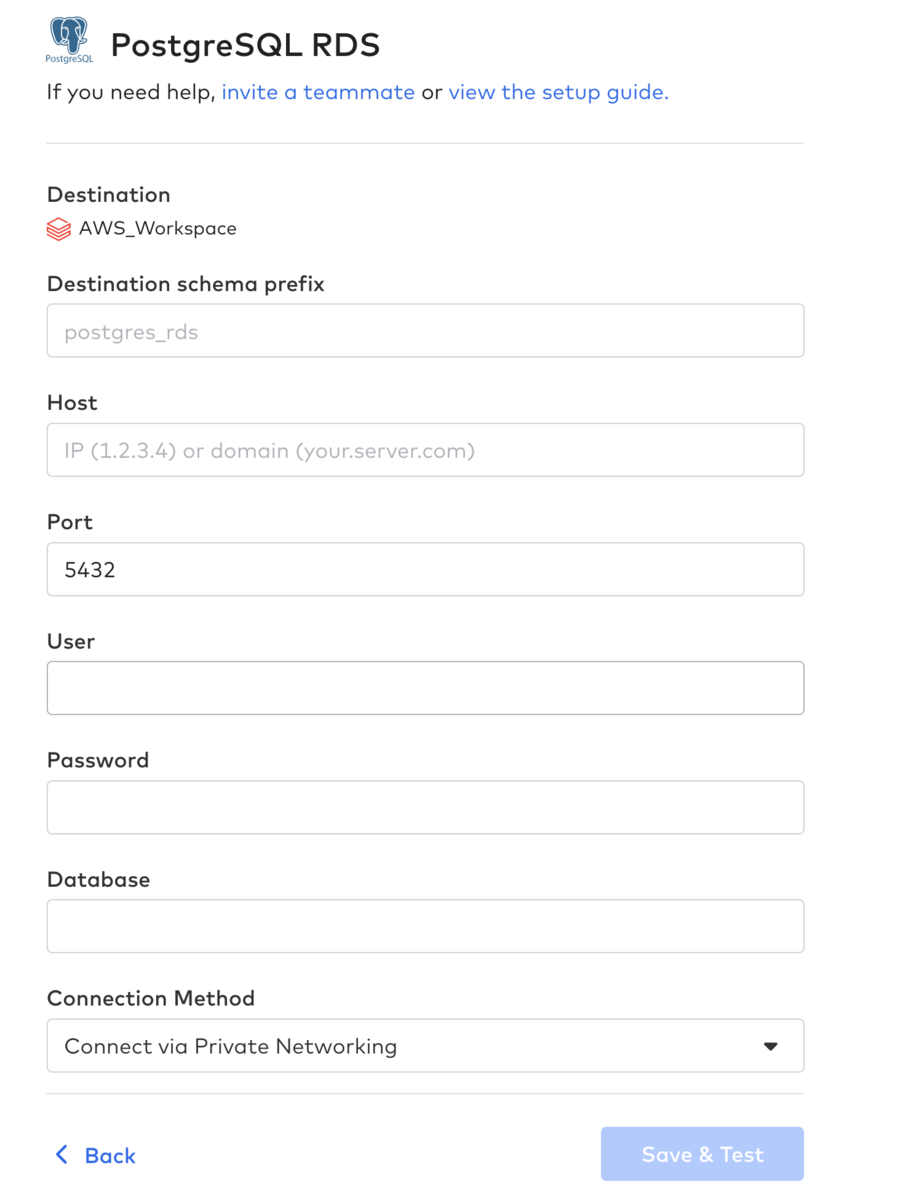 PostgreSQL

PostgreSQL RDS

If you need help, invite a teammate or view the setup guide.

Destination

AWS_Workspace

Destination schema prefix

postgres_rds

Host

IP (1.2.3.4) or domain (your.server.com)

Port

5432

User

Password

Database

Connection Method

Connect via Private Networking

Back

Save & Test